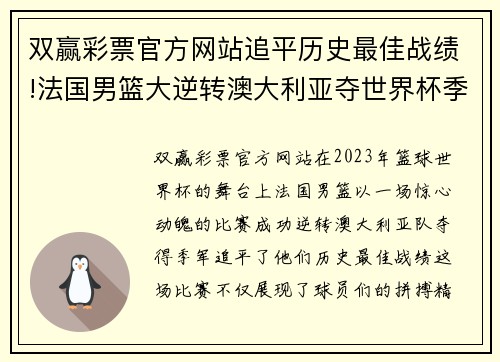 双赢彩票官方网站追平历史最佳战绩!法国男篮大逆转澳大利亚夺世界杯季

双赢彩票官方网站在2023年篮球世界杯的舞台上法国男篮以一场惊心动魄的比赛成功逆转澳大利亚队夺得季军追平了他们历史最佳战绩这场比赛不仅展现了球员们的拼搏精